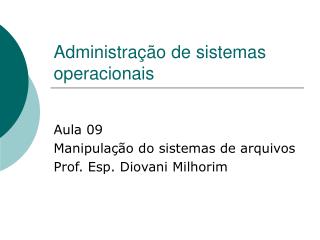 Administração de sistemas operacionais

Aula 09
Manipulação do sistemas de arquivos
Prof. Esp. Diovani Milhorim